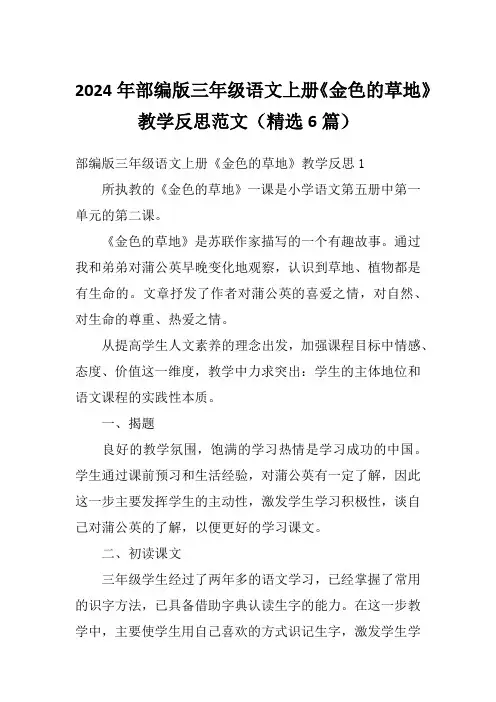 2024 年部编版三年级语文上册《金色的草地》教学反思范文（精选 6 篇）

部编版三年级语文上册《金色的草地》教学反思 1

所执教的《金色的草地》一课是小学语文第五册中第一单元的第二课。

《金色的草地》是苏联作家描写的一个有趣故事。通过我和弟弟对蒲公英早晚变化地观察，认识到草地、植物都是有生命的。文章抒发了作者对蒲公英的喜爱之情，对自然、对生命的尊重、热爱之情。

从提高学生人文素养的理念出发，加强课程目标中情感、态度、价值这一维度，教学中力求突出：学生的主体地位和语文课程的实践性本质。

一、揭题

良好的教学氛围，饱满的学习热情是学习成功的中国。学生通过课前预习和生活经验，对蒲公英有一定了解，因此这一步主要发挥学生的主动性，激发学生学习积极性，谈自己对蒲公英的了解，以便更好的学习课文。

二、初读课文

三年级学生经过了两年多的语文学习，已经掌握了常用的识字方法，已具备借助字典认读生字的能力。在这一步教学中，主要使学生用自己喜欢的方式识记生字，激发学生学